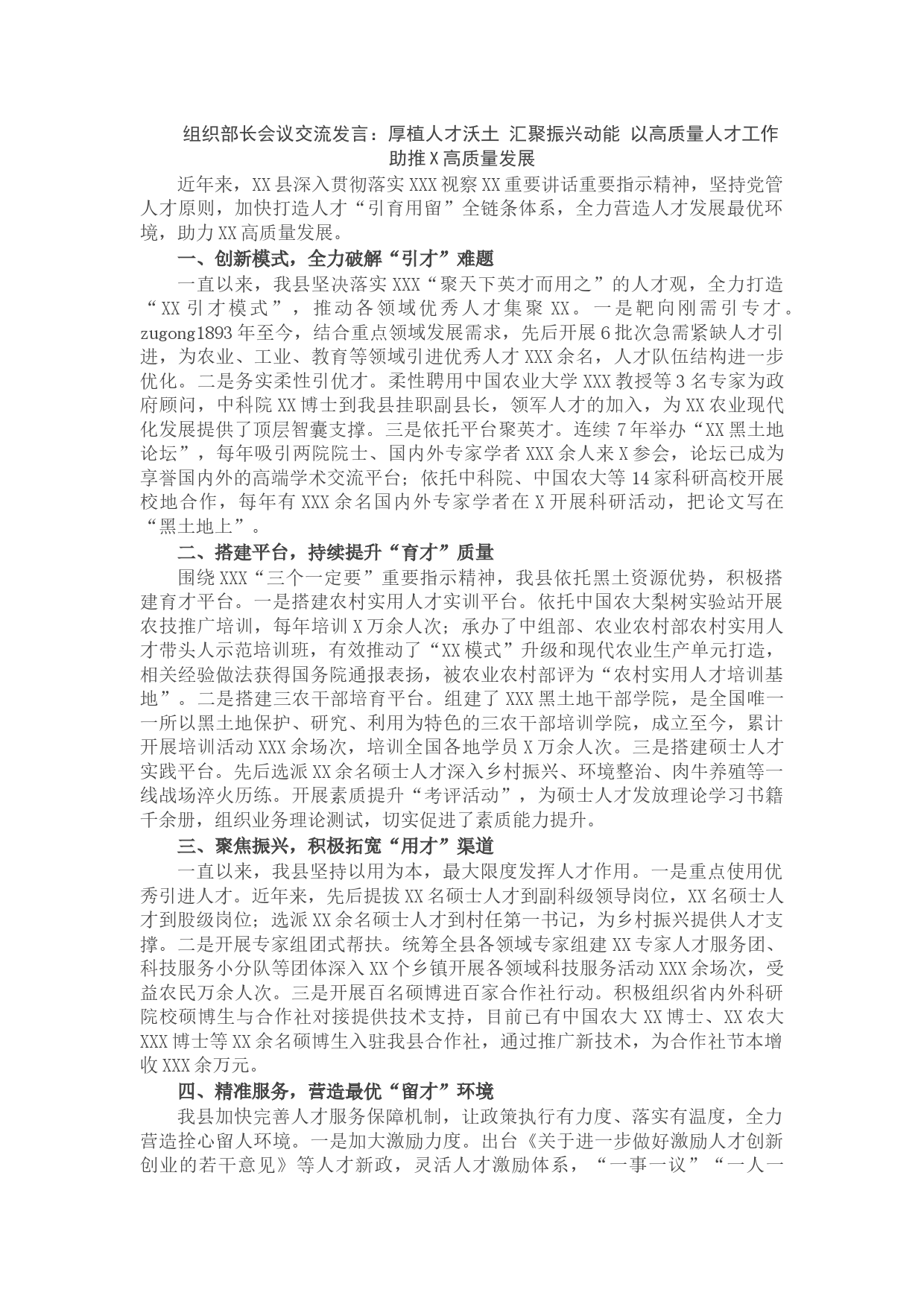 组织部长会议交流发言：厚植人才沃土 汇聚振兴动能 以高质量人才工作助推X高质量发展

近年来，XX县深入贯彻落实XXX视察XX重要讲话重要指示精神，坚持党管人才原则，加快打造人才“引育用留”全链条体系，全力营造人才发展最优环境，助力XX高质量发展。

一、创新模式，全力破解“引才”难题

一直以来，我县坚决落实XXX“聚天下英才而用之”的人才观，全力打造“XX引才模式”，推动各领域优秀人才集聚XX。一是靶向刚需引专才。zugong1893年至今，结合重点领域发展需求，先后开展6批次急需紧缺人才引进，为农业、工业、教育等领域引进优秀人才XXX余名，人才队伍结构进一步优化。二是务实柔性引优才。柔性聘用中国农业大学XXX教授等3名专家为政府顾问，中科院XX博士到我县挂职副县长，领军人才的加入，为XX农业现代化发展提供了顶层智囊支撑。三是依托平台聚英才。连续7年举办“XX黑土地论坛”，每年吸引两院院士、国内外专家学者XXX余人来X参会，论坛已成为享誉国内外的高端学术交流平台；依托中科院、中国农大等14家科研高校开展校地合作，每年有XXX余名国内外专家学者在X开展科研活动，把论文写在“黑土地上”。

二、搭建平台，持续提升“育才”质量

围绕XXX“三个一定要”重要指示精神，我县依托黑土资源优势，积极搭建育才平台。一是搭建农村实用人才实训平台。依托中国农大梨树实验站开展农技推广培训，每年培训X万余人次；承办了中组部、农业农村部农村实用人才带头人示范培训班，有效推动了“XX模式”升级和现代农业生产单元打造，相关经验做法获得国务院通报表扬，被农业农村部评为“农村实用人才培训基地”。二是搭建三农干部培育平台。组建了XXX黑土地干部学院，是全国唯一一所以黑土地保护、研究、利用为特色的三农干部培训学院，成立至今，累计开展培训活动XXX余场次，培训全国各地学员X万余人次。三是搭建硕士人才实践平台。先后选派XX余名硕士人才深入乡村振兴、环境整治、肉牛养殖等一线战场淬火历练。开展素质提升“考评活动”，为硕士人才发放理论学习书籍千余册，组织业务理论测试，切实促进了素质能力提升。

三、聚焦振兴，积极拓宽“用才”渠道

一直以来，我县坚持以用为本，最大限度发挥人才作用。一是重点使用优秀引进人才。近年来，先后提拔XX名硕士人才到副科级领导岗位，XX名硕士人才到股级岗位；选派XX余名硕士人才到村任第一书记，为乡村振兴提供人才支撑。二是开展专家组团式帮扶。统筹全县各领域专家组建XX专家人才服务团、科技服务小分队等团体深入XX个乡镇开展各领域科技服务活动XXX余场次，受益农民万余人次。三是开展百名硕博进百家合作社行动。积极组织省内外科研院校硕博生与合作社对接提供技术支持，目前已有中国农大XX博士、XX农大XXX博士等XX余名硕博生入驻我县合作社，通过推广新技术，为合作社节本增收XXX余万元。

四、精准服务，营造最优“留才”环境

我县加快完善人才服务保障机制，让政策执行有力度、落实有温度，全力营造拴心留人环境。一是加大激励力度。出台《关于进一步做好激励人才创新创业的若干意见》等人才新政，灵活人才激励体系，“一事一议”“一人一